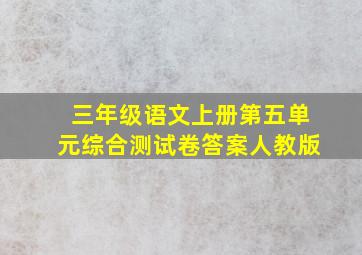 三年级语文上册第五单元综合测试卷答案人教版